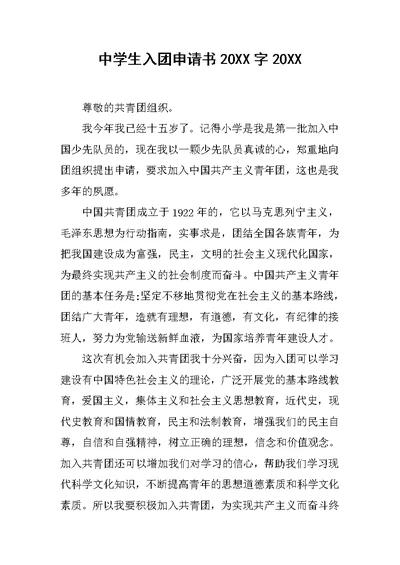 中学生入团申请书 20XX 字 20XX

尊敬的共青团组织。

我今年我已经十五岁了。记得小学是我是第一批加入中国少先队员的，现在我以一颗少先队员真诚的心，郑重地向团组织提出申请，要求加入中国共产主义青年团，这也是我多年的夙愿。

中国共青团成立于 1922 年的，它以马克思列宁主义，毛泽东思想为行动指南，实事求是，团结全国各族青年，为把我国建设成为富强，民主，文明的社会主义现代化国家，为最终实现共产主义的社会制度而奋斗。中国共产主义青年团的基本任务是:坚定不移地贯彻党在社会主义的基本路线，团结广大青年，造就有理想，有道德，有文化，有纪律的接班人，努力为党输送新鲜血液，为国家培养青年建设人才。

这次有机会加入共青团我十分兴奋，因为入团可以学习建设有中国特色社会主义的理论，广泛开展党的基本路线教育，爱国主义，集体主义和社会主义思想教育，近代史，现代史教育和国情教育，民主和法制教育，增强我们的民主自尊，自信和自强精神，树立正确的理想，信念和价值观念。加入共青团还可以增加我们对学习的信心，帮助我们学习现代科学文化知识，不断提高青年的思想道德素质和科学文化素质。所以我要积极加入共青团，为实现共产主义而奋斗终